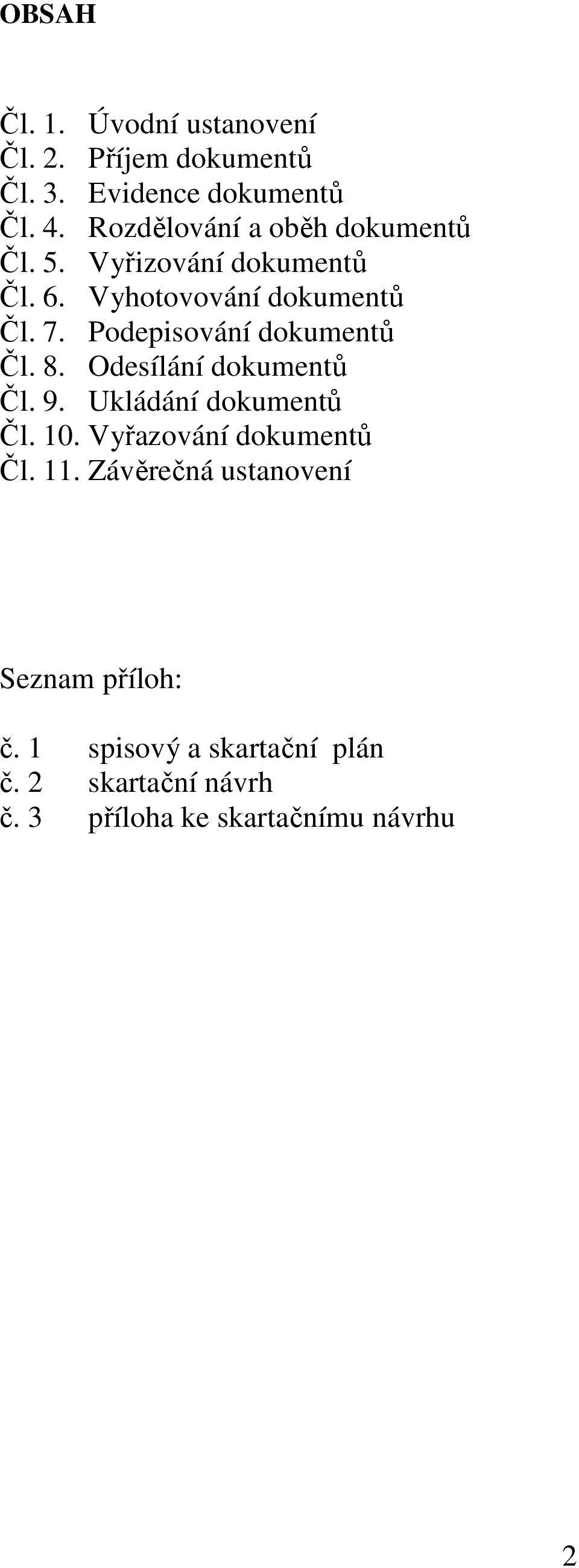 OBSAH

Čl. 1. Úvodní ustanovení
Čl. 2. Příjem dokumentů
Čl. 3. Evidence dokumentů
Čl. 4. Rozdělování a oběh dokumentů
Čl. 5. Vyřizování dokumentů
Čl. 6. Vyhotovování dokumentů
Čl. 7. Podepisování dokumentů
Čl. 8. Odesílání dokumentů
Čl. 9. Ukládání dokumentů
Čl. 10. Vyřazování dokumentů
Čl. 11. Závěrečná ustanovení

Seznam příloh:

č. 1 spisový a skartační plán
č. 2 skartační návrh
č. 3 příloha ke skartačnímu návrhu

2